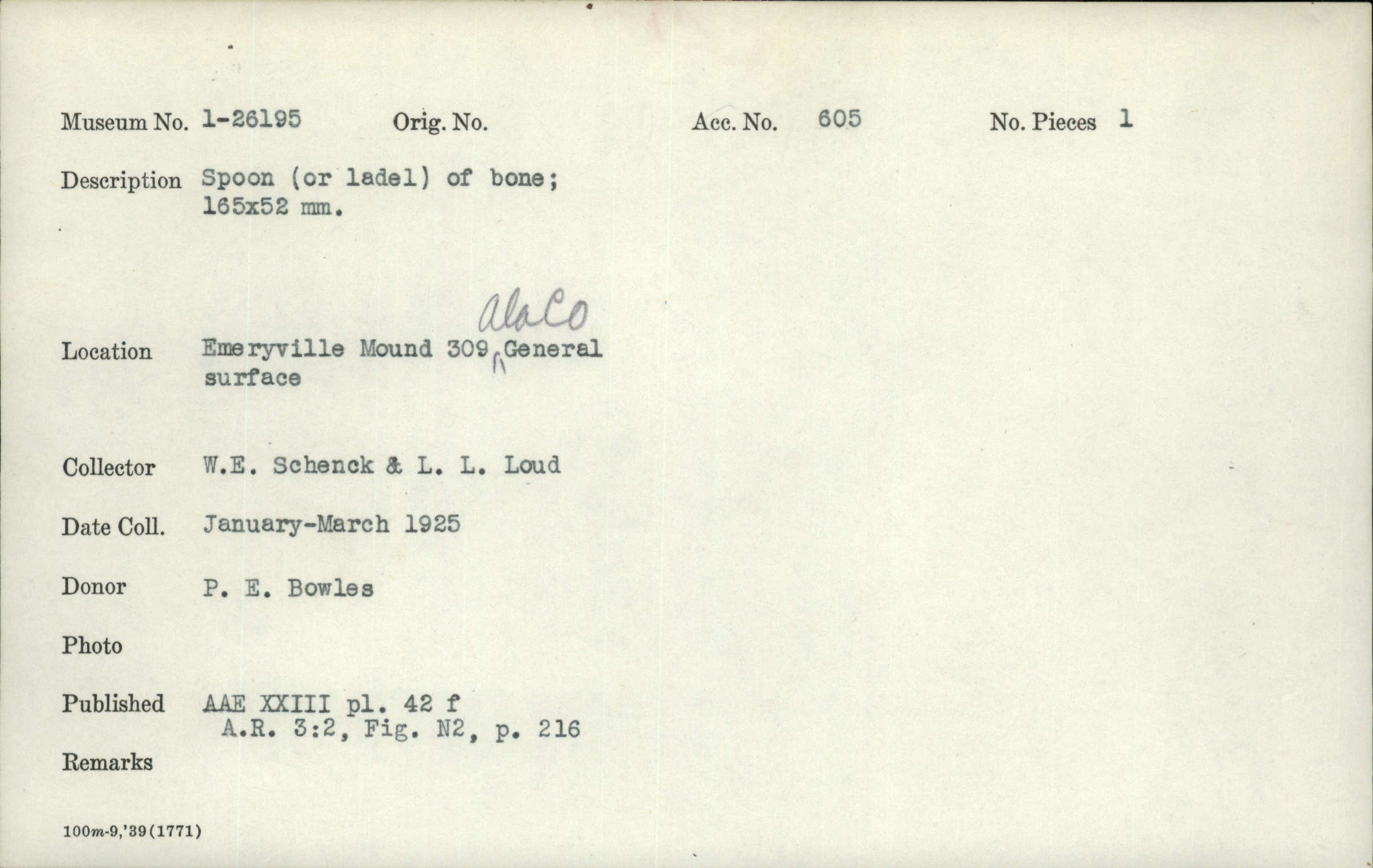 Museum No. 1-26195 Orig. No. Acc. No. 605 No. Pieces 1

Description Spoon (or ladel) of bone; 165x52 mm.

Location Emeryville Mound 309 AlaCo General surface

Collector W.E. Schenck & L. L. Loud

Date Coll. January-March 1925

Donor P. E. Bowles

Photo

Published AAE XXIII pl. 42 f
A.R. 3:2, Fig. N2, p. 216

Remarks

100m-9,'39(1771)